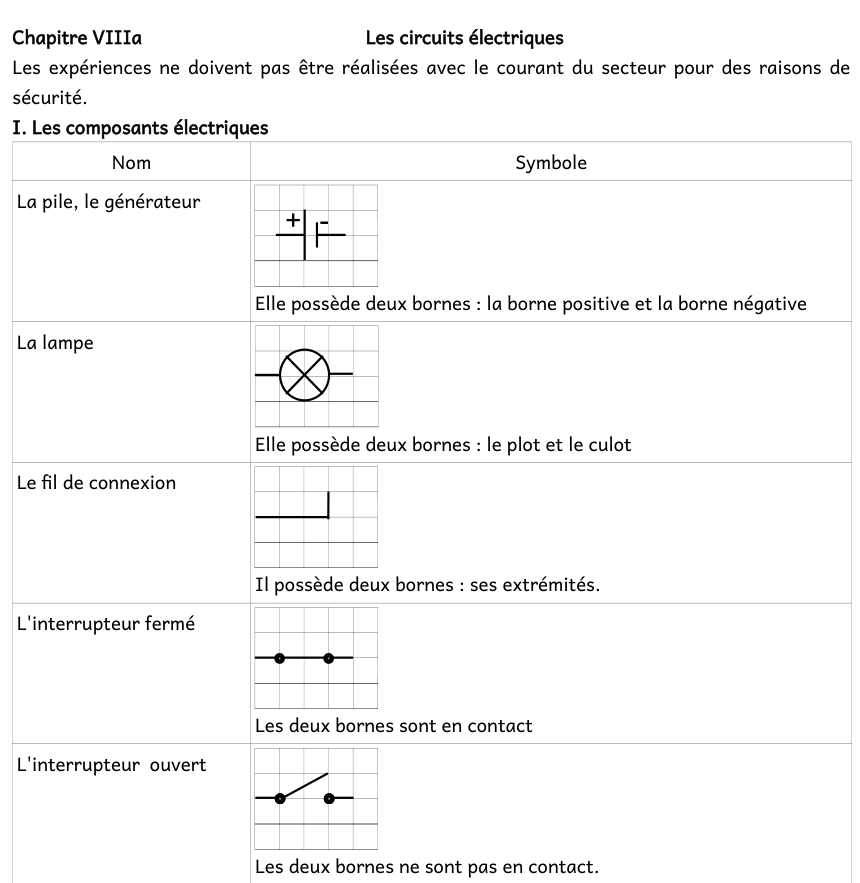 Chapitre VIIIa Les circuits électriques

Les expériences ne doivent pas être réalisées avec le courant du secteur pour des raisons de sécurité.

I. Les composants électriques

| Nom | Symbole |
|---|---|
| La pile, le générateur | + - Elle possède deux bornes : la borne positive et la borne négative |
| La lampe | Elle possède deux bornes : le plot et le culot |
| Le fil de connexion | Il possède deux bornes : ses extrémités. |
| L'interrupteur fermé | Les deux bornes sont en contact |
| L'interrupteur ouvert | Les deux bornes ne sont pas en contact. |